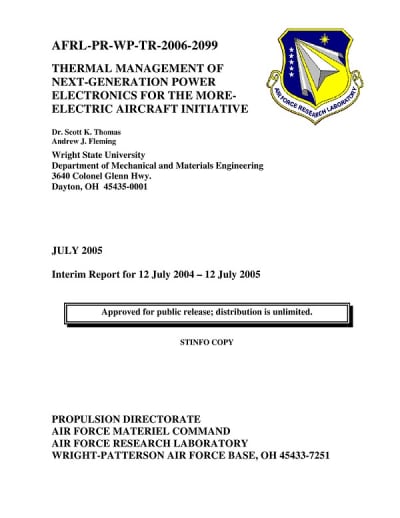 AFRL-PR-WP-TR-2006-2099

THERMAL MANAGEMENT OF NEXT-GENERATION POWER ELECTRONICS FOR THE MORE-ELECTRIC AIRCRAFT INITIATIVE

AIR FORCE RESEARCH LABORATORY

Dr. Scott K. Thomas
Andrew J. Fleming

Wright State University
Department of Mechanical and Materials Engineering
3640 Colonel Glenn Hwy.
Dayton, OH 45435-0001

JULY 2005

Interim Report for 12 July 2004 – 12 July 2005

Approved for public release; distribution is unlimited.

STINFO COPY

PROPULSION DIRECTORATE
AIR FORCE MATERIEL COMMAND
AIR FORCE RESEARCH LABORATORY
WRIGHT-PATTERSON AIR FORCE BASE, OH 45433-7251